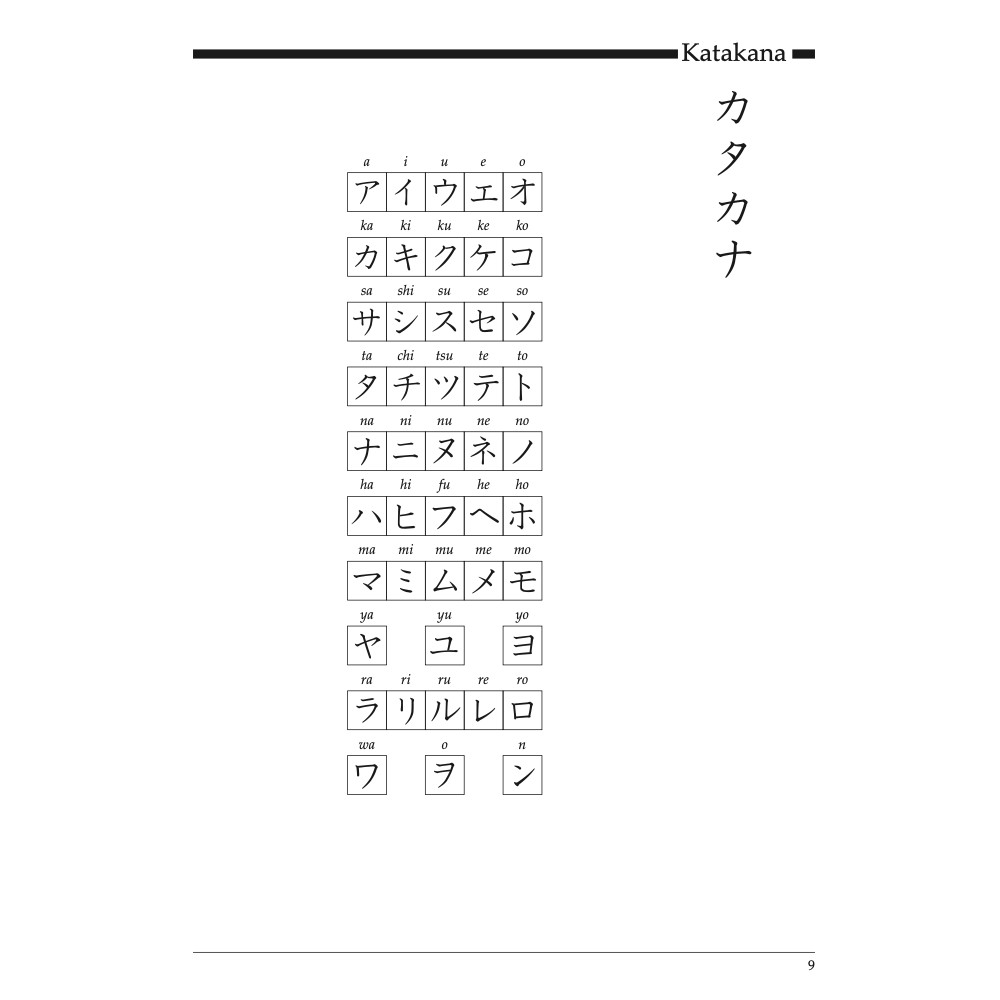 Katakana

カタカナ

| a | i | u | e | o |
|---|---|---|---|---|
| ア | イ | ウ | エ | オ |
| ka | ki | ku | ke | ko |
| カ | キ | ク | ケ | コ |
| sa | shi | su | se | so |
| サ | シ | ス | セ | ソ |
| ta | chi | tsu | te | to |
| タ | チ | ツ | テ | ト |
| na | ni | nu | ne | no |
| ナ | ニ | ヌ | ネ | ノ |
| ha | hi | fu | he | ho |
| ハ | ヒ | フ | ヘ | ホ |
| ma | mi | mu | me | mo |
| マ | ミ | ム | メ | モ |
| ya | | yu | | yo |
| ヤ | | ユ | | ヨ |
| ra | ri | ru | re | ro |
| ラ | リ | ル | レ | ロ |
| wa | | o | | n |
| ワ | | ヲ | | ン |

9